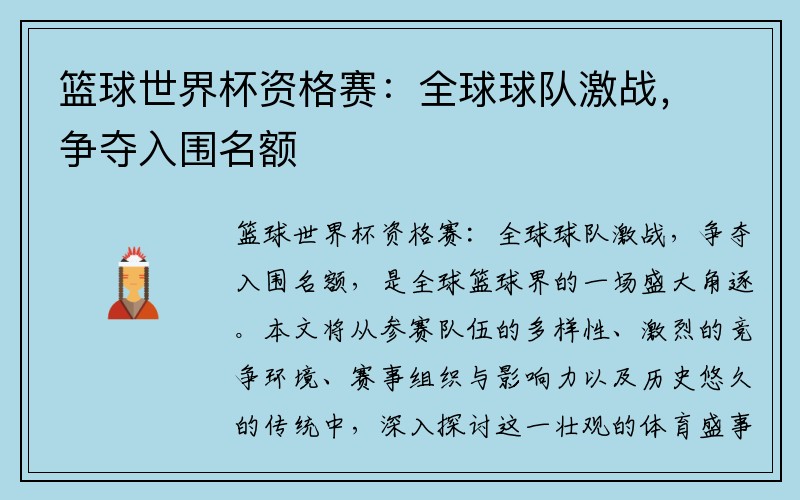 篮球世界杯资格赛：全球球队激战，争夺入围名额

篮球世界杯资格赛：全球球队激战，争夺入围名额，是全球篮球界的一场盛大角逐。本文将从参赛队伍的多样性、激烈的竞争环境、赛事组织与影响力以及历史悠久的传统中，深入探讨这一壮观的体育盛事